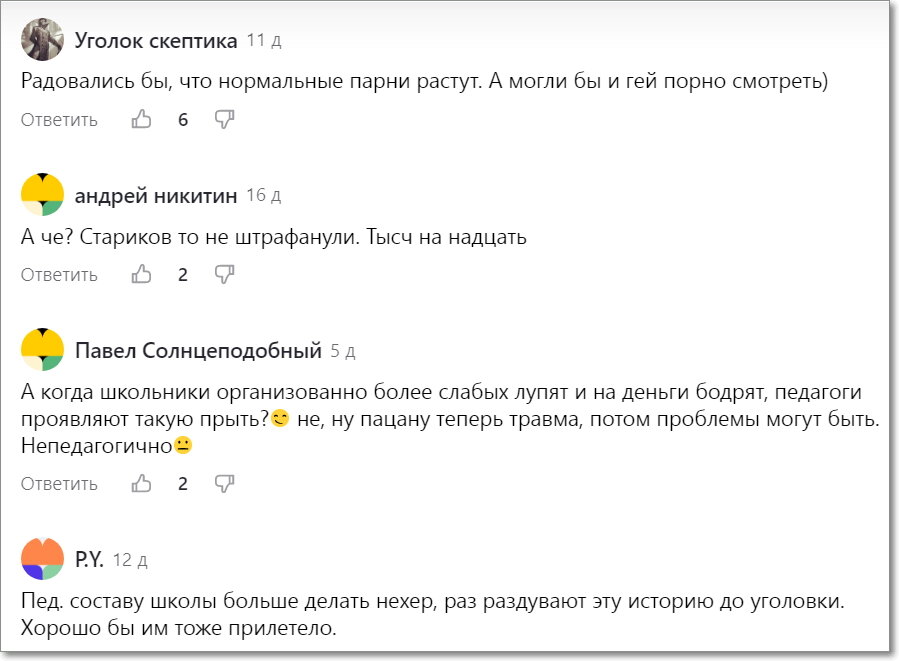 Уголок скептика 11 д

Радовались бы, что нормальные парни растут. А могли бы и гей порно смотреть)

Ответить 6

андрей никитин 16 д

А че? Стариков то не штрафанули. Тысч на надцать

Ответить 2

Павел Солнцеподобный 5 д

А когда школьники организованно более слабых лупят и на деньги бодрят, педагоги проявляют такую прыть?😊 не, ну пацану теперь травма, потом проблемы могут быть. Непедагогично😐

Ответить 2

P.Y. 12 д

Пед. составу школы больше делать нехер, раз раздувают эту историю до уголовки. Хорошо бы им тоже прилетело.